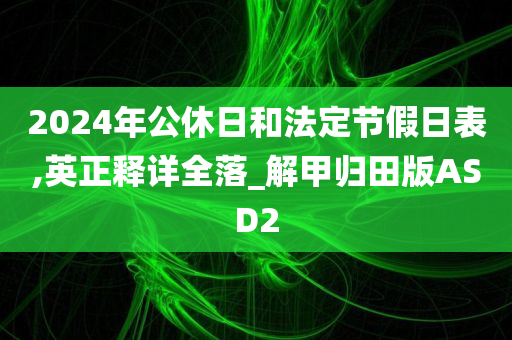 2024年公休日和法定节假日表,英正释详全落_解甲归田版ASD2